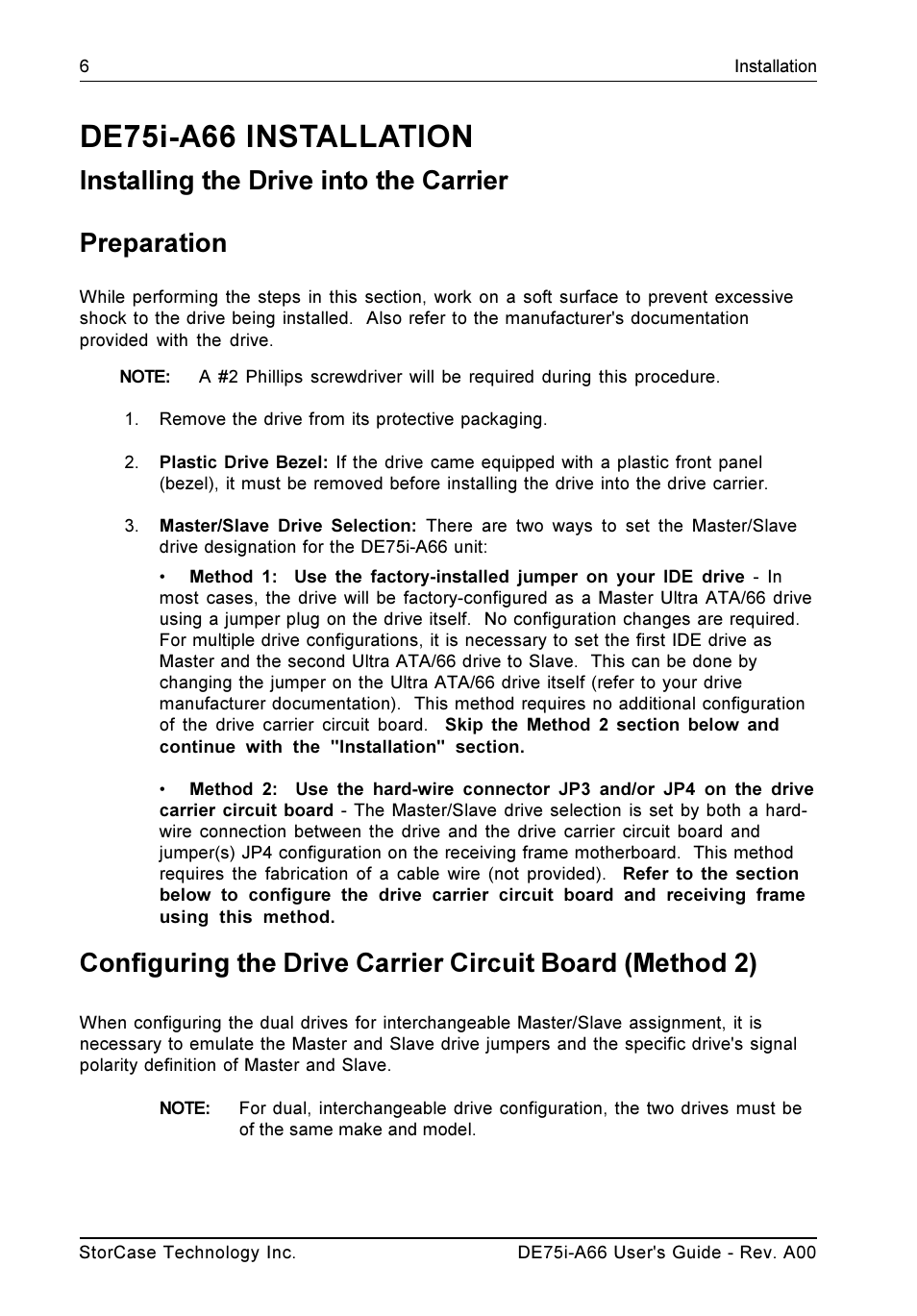 6 Installation

DE75i-A66 INSTALLATION

Installing the Drive into the Carrier

Preparation

While performing the steps in this section, work on a soft surface to prevent excessive shock to the drive being installed. Also refer to the manufacturer's documentation provided with the drive.

NOTE: A #2 Phillips screwdriver will be required during this procedure.

1. Remove the drive from its protective packaging.

2. Plastic Drive Bezel: If the drive came equipped with a plastic front panel (bezel), it must be removed before installing the drive into the drive carrier.

3. Master/Slave Drive Selection: There are two ways to set the Master/Slave drive designation for the DE75i-A66 unit:

• Method 1: Use the factory-installed jumper on your IDE drive - In most cases, the drive will be factory-configured as a Master Ultra ATA/66 drive using a jumper plug on the drive itself. No configuration changes are required. For multiple drive configurations, it is necessary to set the first IDE drive as Master and the second Ultra ATA/66 drive to Slave. This can be done by changing the jumper on the Ultra ATA/66 drive itself (refer to your drive manufacturer documentation). This method requires no additional configuration of the drive carrier circuit board. Skip the Method 2 section below and continue with the "Installation" section.

• Method 2: Use the hard-wire connector JP3 and/or JP4 on the drive carrier circuit board - The Master/Slave drive selection is set by both a hard-wire connection between the drive and the drive carrier circuit board and jumper(s) JP4 configuration on the receiving frame motherboard. This method requires the fabrication of a cable wire (not provided). Refer to the section below to configure the drive carrier circuit board and receiving frame using this method.

Configuring the Drive Carrier Circuit Board (Method 2)

When configuring the dual drives for interchangeable Master/Slave assignment, it is necessary to emulate the Master and Slave drive jumpers and the specific drive's signal polarity definition of Master and Slave.

NOTE: For dual, interchangeable drive configuration, the two drives must be of the same make and model.

StorCase Technology Inc. DE75i-A66 User's Guide - Rev. A00